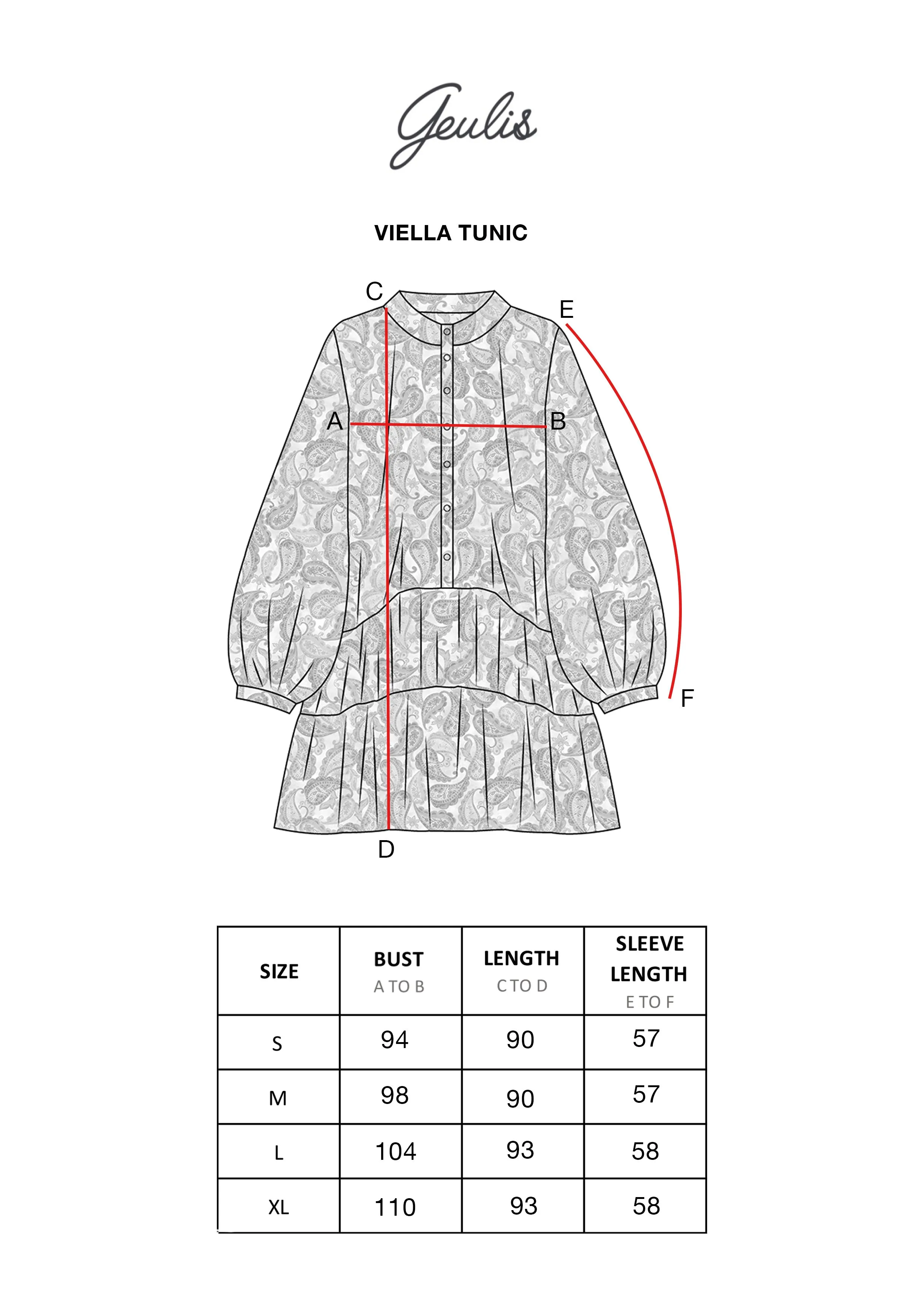 Geulis

VIELLA TUNIC

C
E
A
B
F
D

| SIZE | BUST A TO B | LENGTH C TO D | SLEEVE LENGTH E TO F |
|---|---|---|---|
| S | 94 | 90 | 57 |
| M | 98 | 90 | 57 |
| L | 104 | 93 | 58 |
| XL | 110 | 93 | 58 |